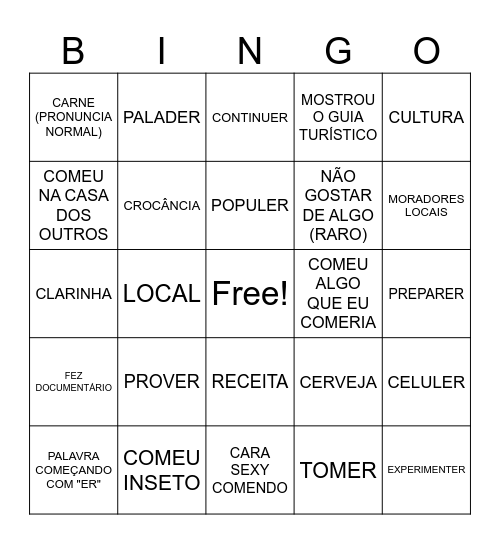 | B | I | N | G | O |
|---|---|---|---|---|
| CARNE (PRONUNCIA NORMAL) | PALADER | CONTINUER | MOSTROU O GUIA TURÍSTICO | CULTURA |
| COMEU NA CASA DOS OUTROS | CROCÂNCIA | POPULER | NÃO GOSTAR DE ALGO (RARO) | MORADORES LOCAIS |
| CLARINHA | LOCAL | Free! | COMEU ALGO QUE EU COMERIA | PREPARER |
| FEZ DOCUMENTÁRIO | PROVER | RECEITA | CERVEJA | CELULER |
| PALAVRA COMEÇANDO COM "ER" | COMEU INSETO | CARA SEXY COMENDO | TOMER | EXPERIMENTER |